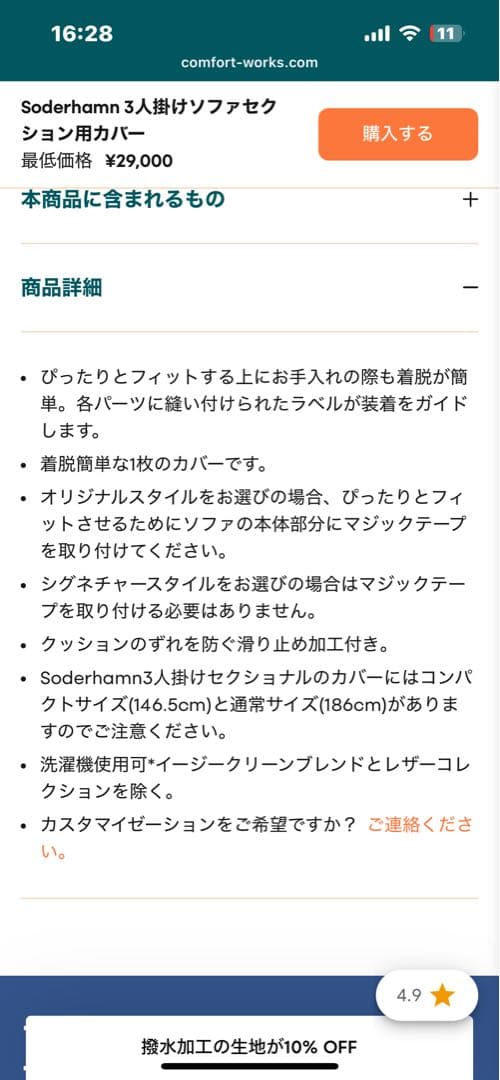 16:28
11
comfort-works.com

Soderhamn 3人掛けソファセクション用カバー
最低価格 ¥29,000
購入する

本商品に含まれるもの +

商品詳細 −

• ぴったりとフィットする上にお手入れの際も着脱が簡単。各パーツに縫い付けられたラベルが装着をガイドします。
• 着脱簡単な1枚のカバーです。
• オリジナルスタイルをお選びの場合、ぴったりとフィットさせるためにソファの本体部分にマジックテープを取り付けてください。
• シグネチャースタイルをお選びの場合はマジックテープを取り付ける必要はありません。
• クッションのずれを防ぐ滑り止め加工付き。
• Soderhamn3人掛けセクショナルのカバーにはコンパクトサイズ(146.5cm)と通常サイズ(186cm)がありますのでご注意ください。
• 洗濯機使用可*イージークリーンブレンドとレザーコレクションを除く。
• カスタマイゼーションをご希望ですか？ ご連絡ください。

4.9
撥水加工の生地が10% OFF